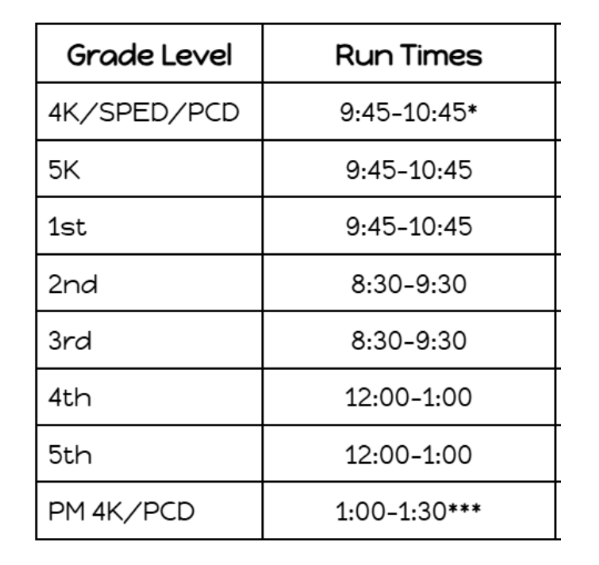 | Grade Level | Run Times |
|---|---|
| 4K/SPED/PCD | 9:45-10:45* |
| 5K | 9:45-10:45 |
| 1st | 9:45-10:45 |
| 2nd | 8:30-9:30 |
| 3rd | 8:30-9:30 |
| 4th | 12:00-1:00 |
| 5th | 12:00-1:00 |
| PM 4K/PCD | 1:00-1:30*** |